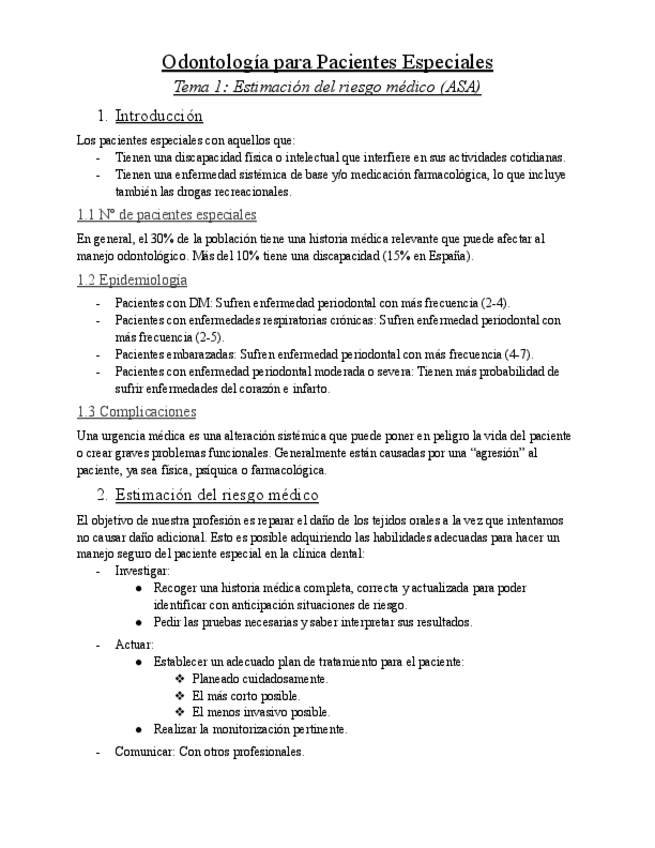 Odontología para Pacientes Especiales

Tema 1: Estimación del riesgo médico (ASA)

1. Introducción

Los pacientes especiales con aquellos que:
- Tienen una discapacidad física o intelectual que interfiere en sus actividades cotidianas.
- Tienen una enfermedad sistémica de base y/o medicación farmacológica, lo que incluye también las drogas recreacionales.

1.1 Nº de pacientes especiales

En general, el 30% de la población tiene una historia médica relevante que puede afectar al manejo odontológico. Más del 10% tiene una discapacidad (15% en España).

1.2 Epidemiología

- Pacientes con DM: Sufren enfermedad periodontal con más frecuencia (2-4).
- Pacientes con enfermedades respiratorias crónicas: Sufren enfermedad periodontal con más frecuencia (2-5).
- Pacientes embarazadas: Sufren enfermedad periodontal con más frecuencia (4-7).
- Pacientes con enfermedad periodontal moderada o severa: Tienen más probabilidad de sufrir enfermedades del corazón e infarto.

1.3 Complicaciones

Una urgencia médica es una alteración sistémica que puede poner en peligro la vida del paciente o crear graves problemas funcionales. Generalmente están causadas por una “agresión” al paciente, ya sea física, psíquica o farmacológica.

2. Estimación del riesgo médico

El objetivo de nuestra profesión es reparar el daño de los tejidos orales a la vez que intentamos no causar daño adicional. Esto es posible adquiriendo las habilidades adecuadas para hacer un manejo seguro del paciente especial en la clínica dental:
- Investigar:
  ● Recoger una historia médica completa, correcta y actualizada para poder identificar con anticipación situaciones de riesgo.
  ● Pedir las pruebas necesarias y saber interpretar sus resultados.
- Actuar:
  ● Establecer un adecuado plan de tratamiento para el paciente:
    ❖ Planeado cuidadosamente.
    ❖ El más corto posible.
    ❖ El menos invasivo posible.
  ● Realizar la monitorización pertinente.
- Comunicar: Con otros profesionales.